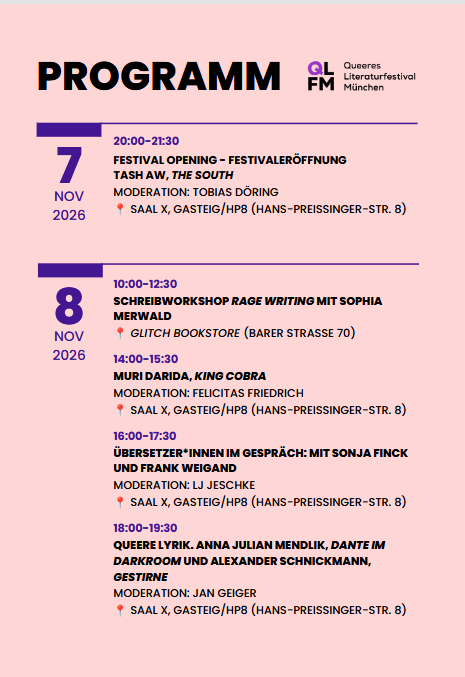 PROGRAMM

QL
FM

Queeres
Literaturfestival
München

7
NOV
2026

20:00-21:30

FESTIVAL OPENING - FESTIVALERÖFFNUNG
TASH AW, THE SOUTH

MODERATION: TOBIAS DÖRING

📍 SAAL X, GASTEIG/HP8 (HANS-PREISSINGER-STR. 8)

8
NOV
2026

10:00-12:30

SCHREIBWORKSHOP RAGE WRITING MIT SOPHIA MERWALD

📍 GLITCH BOOKSTORE (BARER STRASSE 70)

14:00-15:30

MURI DARIDA, KING COBRA

MODERATION: FELICITAS FRIEDRICH

📍 SAAL X, GASTEIG/HP8 (HANS-PREISSINGER-STR. 8)

16:00-17:30

ÜBERSETZER*INNEN IM GESPRÄCH: MIT SONJA FINCK UND FRANK WEIGAND

MODERATION: LJ JESCHKE

📍 SAAL X, GASTEIG/HP8 (HANS-PREISSINGER-STR. 8)

18:00-19:30

QUEERE LYRIK. ANNA JULIAN MENDLIK, DANTE IM DARKROOM UND ALEXANDER SCHNICKMANN, GESTIRNE

MODERATION: JAN GEIGER

📍 SAAL X, GASTEIG/HP8 (HANS-PREISSINGER-STR. 8)